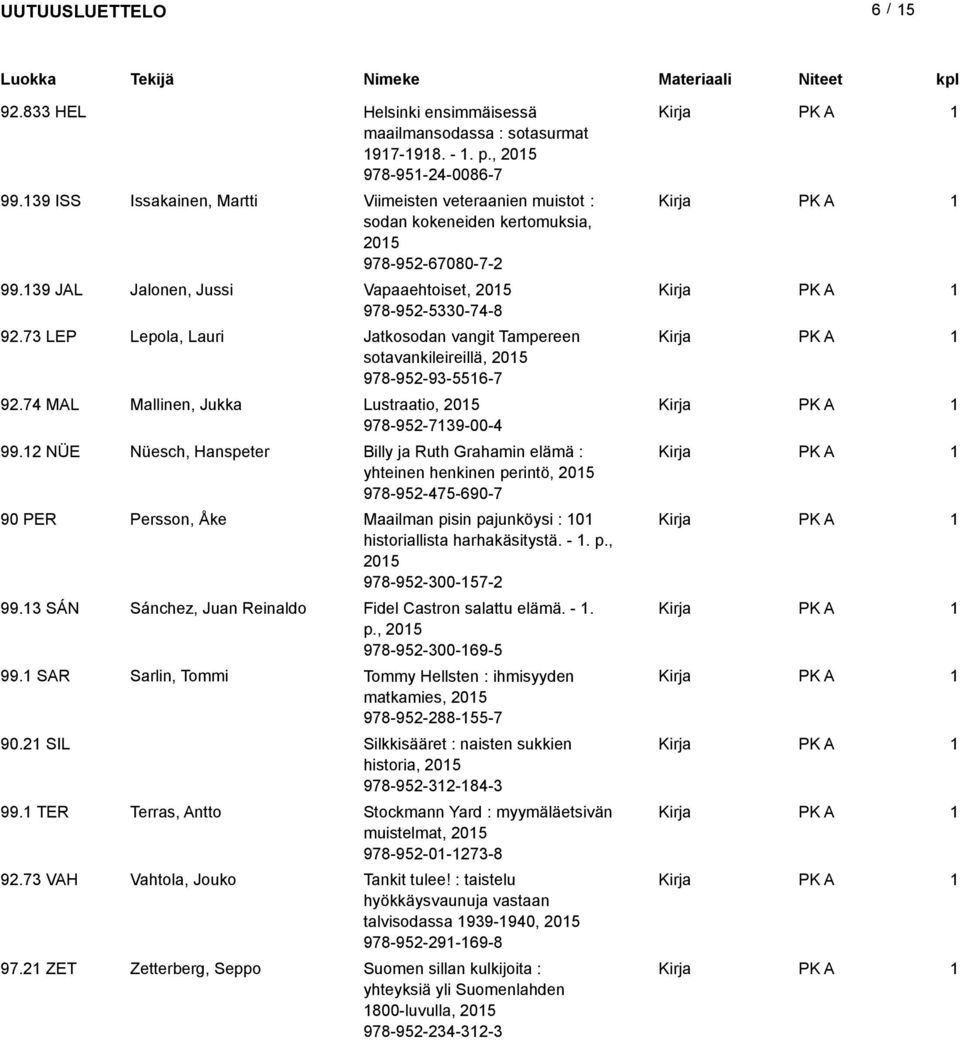 UUTUUSLUETTELO 6 / 15

| Luokka | Tekijä | Nimeke | Materiaali | Niteet | kpl |
|---|---|---|---|---|---|
| 92.833 HEL | | Helsinki ensimmäisessä maailmansodassa : sotasurmat 1917-1918. - 1. p., 2015 978-951-24-0086-7 | Kirja | PK A | 1 |
| 99.139 ISS | Issakainen, Martti | Viimeisten veteraanien muistot : sodan kokeneiden kertomuksia, 2015 978-952-67080-7-2 | Kirja | PK A | 1 |
| 99.139 JAL | Jalonen, Jussi | Vapaaehtoiset, 2015 978-952-5330-74-8 | Kirja | PK A | 1 |
| 92.73 LEP | Lepola, Lauri | Jatkosodan vangit Tampereen sotavankileireillä, 2015 978-952-93-5516-7 | Kirja | PK A | 1 |
| 92.74 MAL | Mallinen, Jukka | Lustraatio, 2015 978-952-7139-00-4 | Kirja | PK A | 1 |
| 99.12 NÜE | Nüesch, Hanspeter | Billy ja Ruth Grahamin elämä : yhteinen henkinen perintö, 2015 978-952-475-690-7 | Kirja | PK A | 1 |
| 90 PER | Persson, Åke | Maailman pisin pajunköysi : 101 historiallista harhakäsitystä. - 1. p., 2015 978-952-300-157-2 | Kirja | PK A | 1 |
| 99.13 SÁN | Sánchez, Juan Reinaldo | Fidel Castron salattu elämä. - 1. p., 2015 978-952-300-169-5 | Kirja | PK A | 1 |
| 99.1 SAR | Sarlin, Tommi | Tommy Hellsten : ihmisyyden matkamies, 2015 978-952-288-155-7 | Kirja | PK A | 1 |
| 90.21 SIL | | Silkkisääret : naisten sukkien historia, 2015 978-952-312-184-3 | Kirja | PK A | 1 |
| 99.1 TER | Terras, Antto | Stockmann Yard : myymäläetsivän muistelmat, 2015 978-952-01-1273-8 | Kirja | PK A | 1 |
| 92.73 VAH | Vahtola, Jouko | Tankit tulee! : taistelu hyökkäysvaunuja vastaan talvisodassa 1939-1940, 2015 978-952-291-169-8 | Kirja | PK A | 1 |
| 97.21 ZET | Zetterberg, Seppo | Suomen sillan kulkijoita : yhteyksiä yli Suomenlahden 1800-luvulla, 2015 978-952-234-312-3 | Kirja | PK A | 1 |